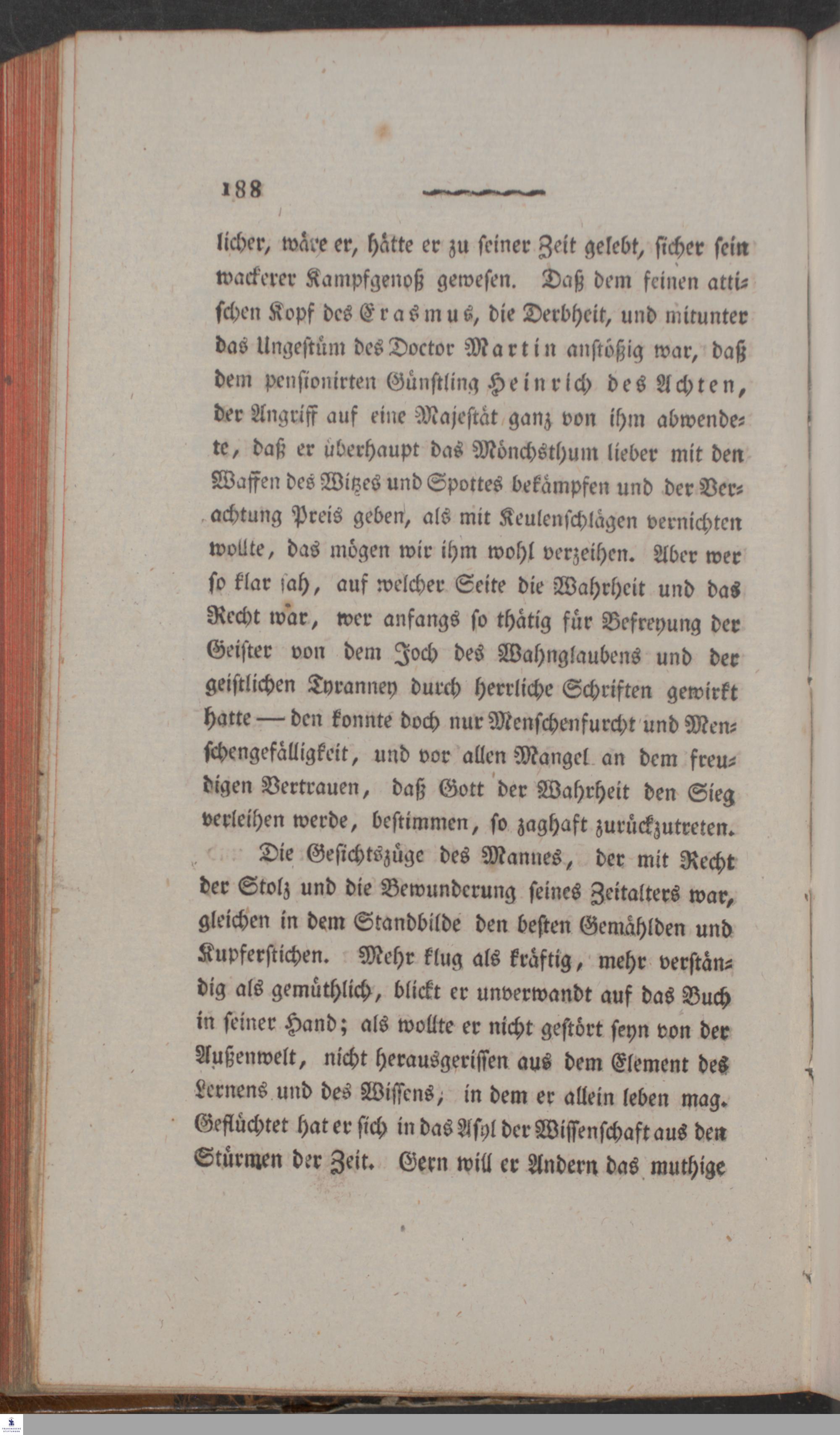 188

licher, wäre er, hätte er zu seiner Zeit gelebt, sicher sein wackerer Kampfgenoß gewesen. Daß dem feinen attischen Kopf des Erasmus, die Derbheit, und mitunter das Ungestüm des Doctor Martin anstößig war, daß dem pensionirten Günstling Heinrich des Achten, der Angriff auf eine Majestät ganz von ihm abwendete, daß er überhaupt das Mönchsthum lieber mit den Waffen des Witzes und Spottes bekämpfen und der Verachtung Preis geben, als mit Keulenschlägen vernichten wollte, das mögen wir ihm wohl verzeihen. Aber wer so klar sah, auf welcher Seite die Wahrheit und das Recht war, wer anfangs so thätig für Befreyung der Geister von dem Joch des Wahnglaubens und der geistlichen Tyranney durch herrliche Schriften gewirkt hatte — den konnte doch nur Menschenfurcht und Menschengefälligkeit, und vor allen Mangel an dem freudigen Vertrauen, daß Gott der Wahrheit den Sieg verleihen werde, bestimmen, so zaghaft zurückzutreten.

Die Gesichtszüge des Mannes, der mit Recht der Stolz und die Bewunderung seines Zeitalters war, gleichen in dem Standbilde den besten Gemählden und Kupferstichen. Mehr klug als kräftig, mehr verständig als gemüthlich, blickt er unverwandt auf das Buch in seiner Hand; als wollte er nicht gestört seyn von der Außenwelt, nicht herausgerissen aus dem Element des Lernens und des Wissens, in dem er allein leben mag. Geflüchtet hat er sich in das Asyl der Wissenschaft aus den Stürmen der Zeit. Gern will er Andern das muthige